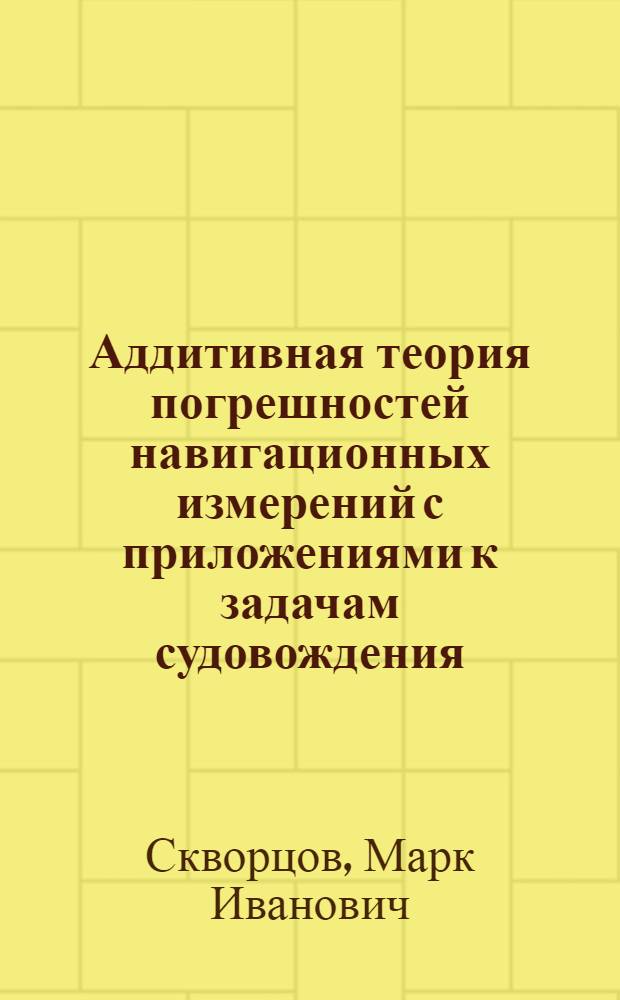 Аддитивная теория погрешностей навигационных измерений с приложениями к задачам судовождения

Скворцов, Марк Иванович